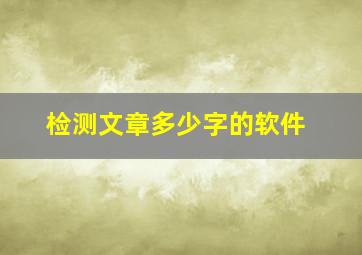 检测文章多少字的软件